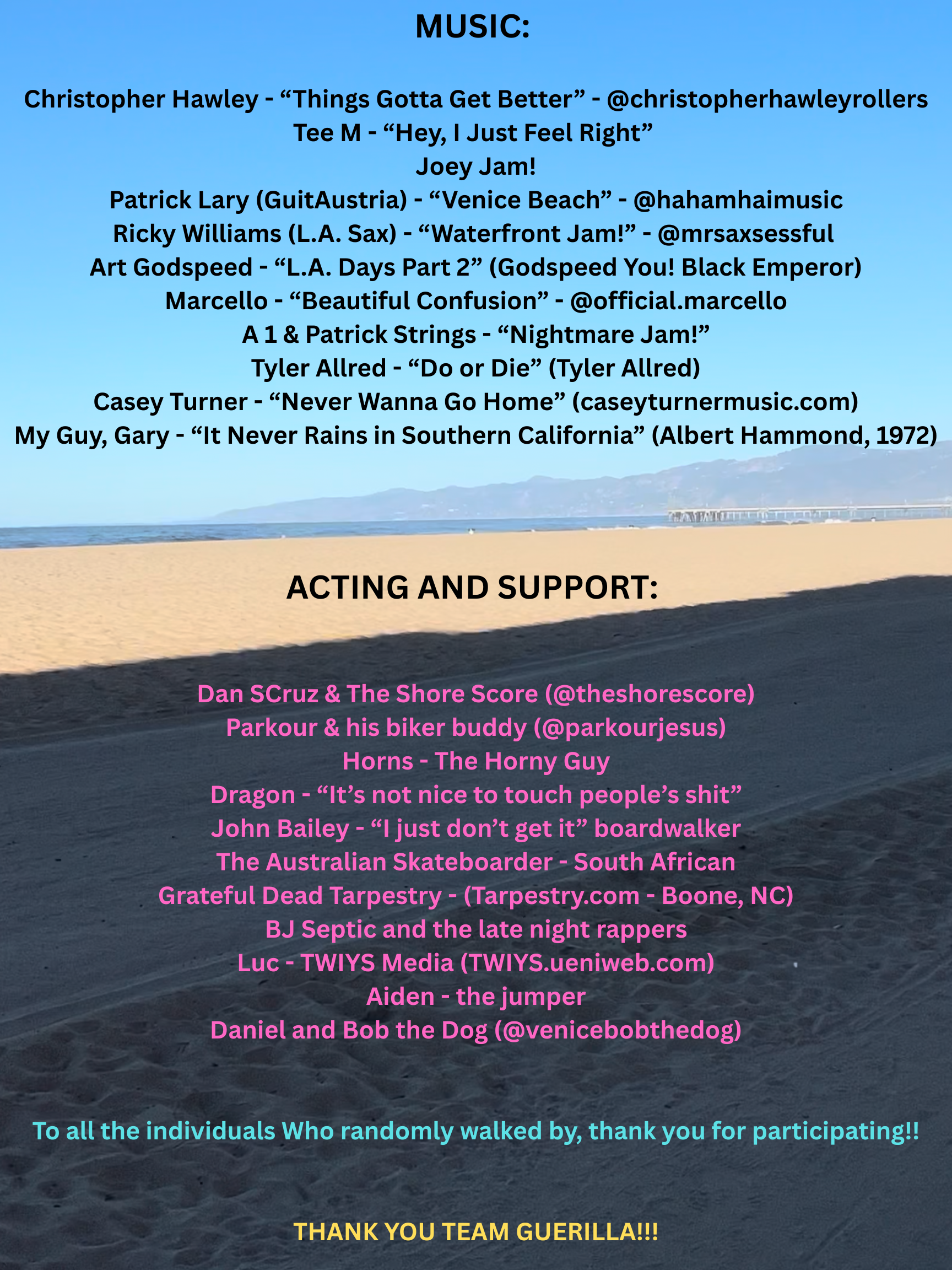 MUSIC:

Christopher Hawley - “Things Gotta Get Better” - @christopherhawleyrollers
Tee M - “Hey, I Just Feel Right”
Joey Jam!
Patrick Lary (GuitAustria) - “Venice Beach” - @hahamhaimusic
Ricky Williams (L.A. Sax) - “Waterfront Jam!” - @mrsaxsessful
Art Godspeed - “L.A. Days Part 2” (Godspeed You! Black Emperor)
Marcello - “Beautiful Confusion” - @official.marcello
A 1 & Patrick Strings - “Nightmare Jam!”
Tyler Allred - “Do or Die” (Tyler Allred)
Casey Turner - “Never Wanna Go Home” (caseyturnermusic.com)
My Guy, Gary - “It Never Rains in Southern California” (Albert Hammond, 1972)

ACTING AND SUPPORT:

Dan SCruz & The Shore Score (@theshorescore)
Parkour & his biker buddy (@parkourjesus)
Horns - The Horny Guy
Dragon - “It’s not nice to touch people’s shit”
John Bailey - “I just don’t get it” boardwalker
The Australian Skateboarder - South African
Grateful Dead Tarpestry - (Tarpestry.com - Boone, NC)
BJ Septic and the late night rappers
Luc - TWIYS Media (TWIYS.ueniweb.com)
Aiden - the jumper
Daniel and Bob the Dog (@venicebobthedog)

To all the individuals Who randomly walked by, thank you for participating!!

THANK YOU TEAM GUERILLA!!!